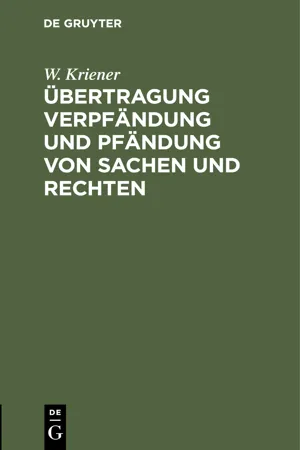 DE GRUYTER

W. Kriener

ÜBERTRAGUNG VERPFÄNDUNG UND PFÄNDUNG VON SACHEN UND RECHTEN

DE
G